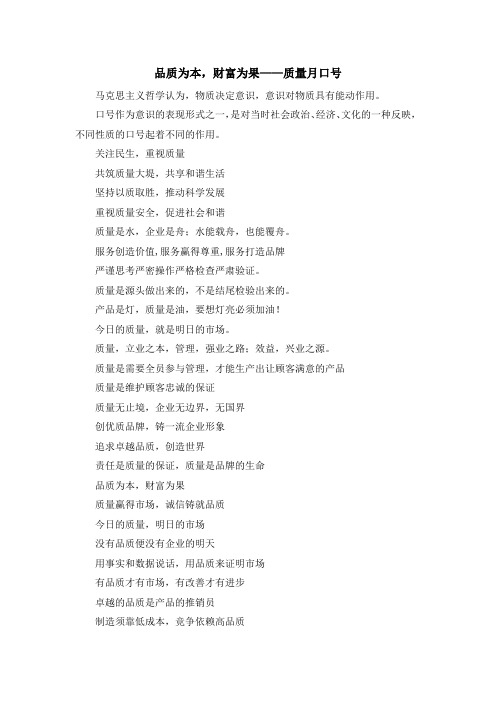 品质为本，财富为果——质量月口号

马克思主义哲学认为，物质决定意识，意识对物质具有能动作用。

口号作为意识的表现形式之一，是对当时社会政治、经济、文化的一种反映，不同性质的口号起着不同的作用。

关注民生，重视质量

共筑质量大堤，共享和谐生活

坚持以质取胜，推动科学发展

重视质量安全，促进社会和谐

质量是水，企业是舟：水能载舟，也能覆舟。

服务创造价值，服务赢得尊重，服务打造品牌

严谨思考严密操作严格检查严肃验证。

质量是源头做出来的，不是结尾检验出来的。

产品是灯，质量是油，要想灯亮必须加油！

今日的质量，就是明日的市场。

质量，立业之本，管理，强业之路；效益，兴业之源。

质量是需要全员参与管理，才能生产出让顾客满意的产品

质量是维护顾客忠诚的保证

质量无止境，企业无边界，无国界

创优质品牌，铸一流企业形象

追求卓越品质，创造世界

责任是质量的保证，质量是品牌的生命

品质为本，财富为果

质量赢得市场，诚信铸就品质

今日的质量，明日的市场

没有品质便没有企业的明天

用事实和数据说话，用品质来证明市场

有品质才有市场，有改善才有进步

卓越的品质是产品的推销员

制造须靠低成本，竞争依赖高品质